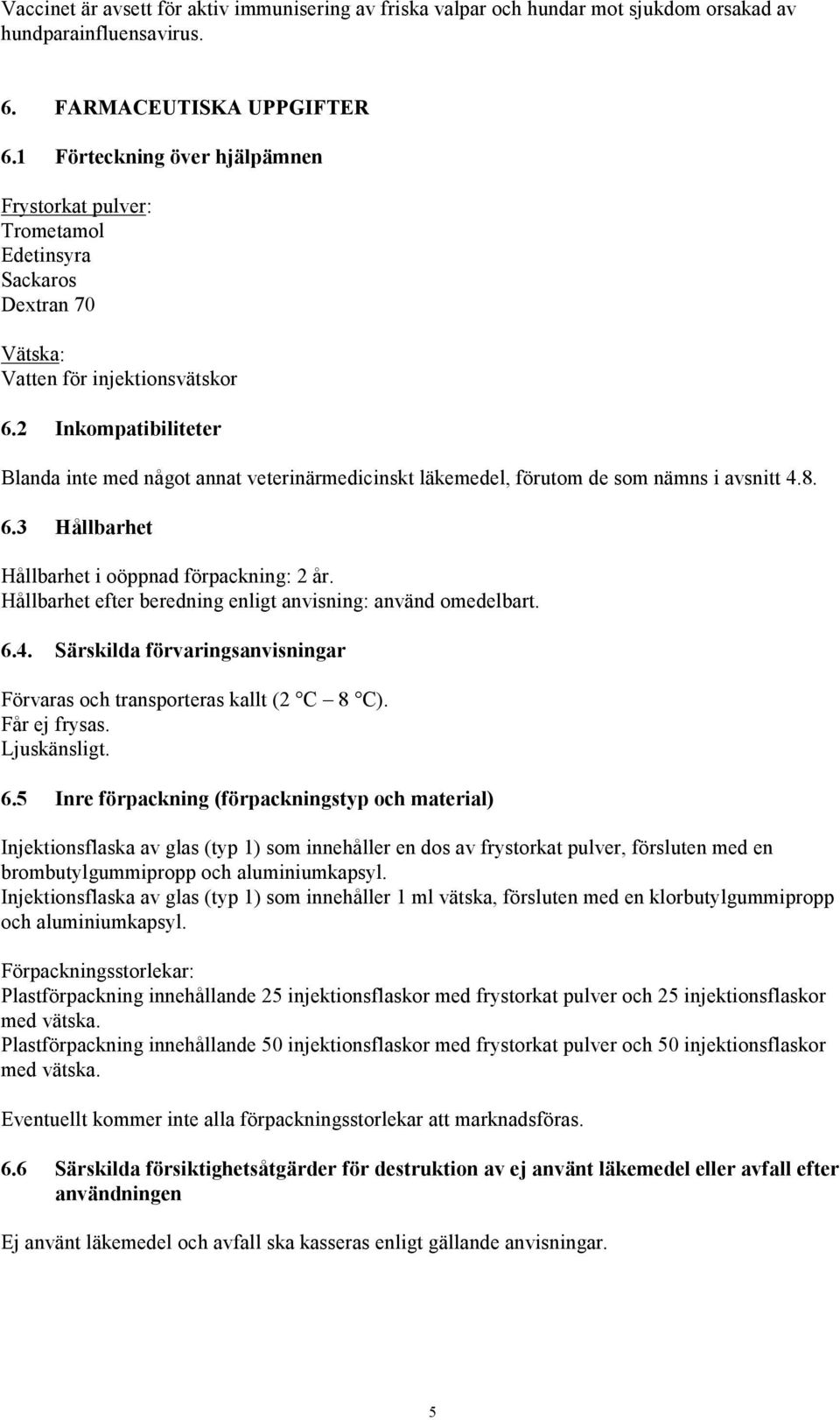 Vaccinet är avsett för aktiv immunisering av friska valpar och hundar mot sjukdom orsakad av hundparainfluensavirus.

6. FARMACEUTISKA UPPGIFTER

6.1 Förteckning över hjälpämnen

Frystorkat pulver:
Trometamol
Edetinsyra
Sackaros
Dextran 70

Vätska:
Vatten för injektionsvätskor

6.2 Inkompatibiliteter

Blanda inte med något annat veterinärmedicinskt läkemedel, förutom de som nämns i avsnitt 4.8.

6.3 Hållbarhet

Hållbarhet i oöppnad förpackning: 2 år.
Hållbarhet efter beredning enligt anvisning: använd omedelbart.

6.4. Särskilda förvaringsanvisningar

Förvaras och transporteras kallt (2 °C – 8 °C).
Får ej frysas.
Ljuskänsligt.

6.5 Inre förpackning (förpackningstyp och material)

Injektionsflaska av glas (typ 1) som innehåller en dos av frystorkat pulver, försluten med en brombutylgummipropp och aluminiumkapsyl.
Injektionsflaska av glas (typ 1) som innehåller 1 ml vätska, försluten med en klorbutylgummipropp och aluminiumkapsyl.

Förpackningsstorlekar:
Plastförpackning innehållande 25 injektionsflaskor med frystorkat pulver och 25 injektionsflaskor med vätska.
Plastförpackning innehållande 50 injektionsflaskor med frystorkat pulver och 50 injektionsflaskor med vätska.

Eventuellt kommer inte alla förpackningsstorlekar att marknadsföras.

6.6 Särskilda försiktighetsåtgärder för destruktion av ej använt läkemedel eller avfall efter användningen

Ej använt läkemedel och avfall ska kasseras enligt gällande anvisningar.

5